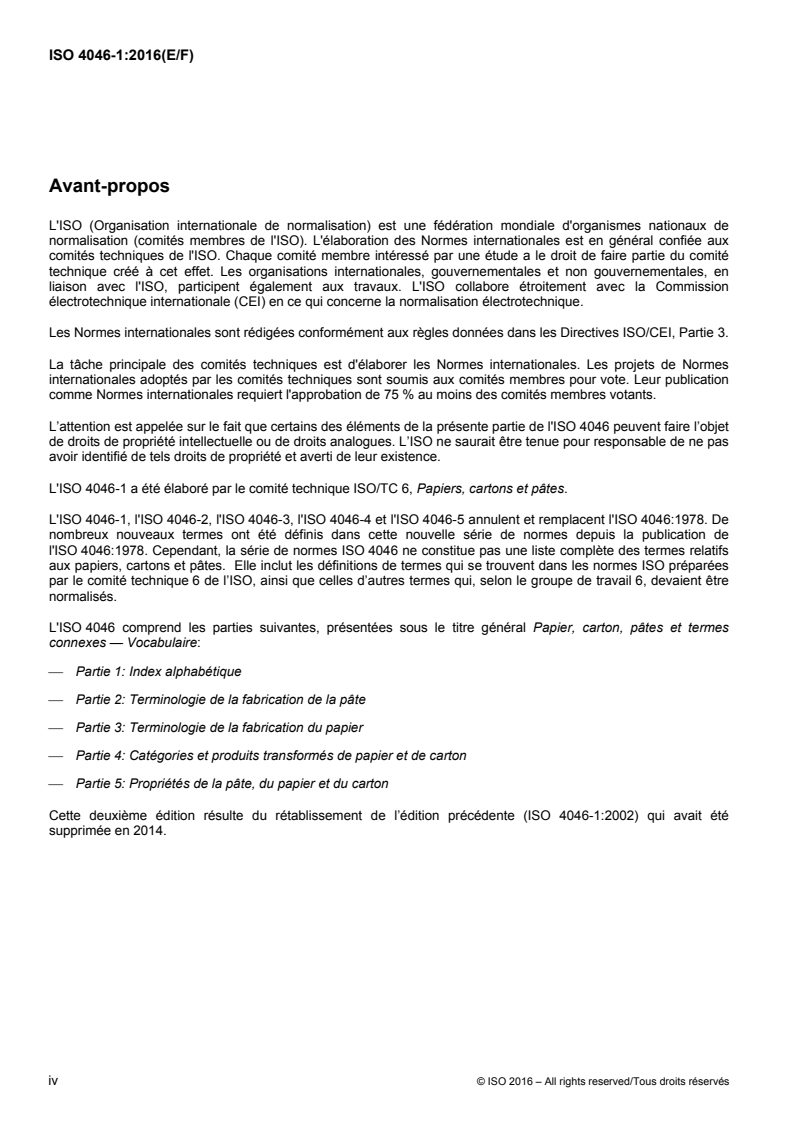 ISO 4046-1:2016(E/F)

Avant-propos

L'ISO (Organisation internationale de normalisation) est une fédération mondiale d'organismes nationaux de normalisation (comités membres de l'ISO). L'élaboration des Normes internationales est en général confiée aux comités techniques de l'ISO. Chaque comité membre intéressé par une étude a le droit de faire partie du comité technique créé à cet effet. Les organisations internationales, gouvernementales et non gouvernementales, en liaison avec l'ISO, participent également aux travaux. L'ISO collabore étroitement avec la Commission électrotechnique internationale (CEI) en ce qui concerne la normalisation électrotechnique.

Les Normes internationales sont rédigées conformément aux règles données dans les Directives ISO/CEI, Partie 3.

La tâche principale des comités techniques est d'élaborer les Normes internationales. Les projets de Normes internationales adoptés par les comités techniques sont soumis aux comités membres pour vote. Leur publication comme Normes internationales requiert l'approbation de 75 % au moins des comités membres votants.

L'attention est appelée sur le fait que certains des éléments de la présente partie de l'ISO 4046 peuvent faire l'objet de droits de propriété intellectuelle ou de droits analogues. L'ISO ne saurait être tenue pour responsable de ne pas avoir identifié de tels droits de propriété et averti de leur existence.

L'ISO 4046-1 a été élaboré par le comité technique ISO/TC 6, Papiers, cartons et pâtes.

L'ISO 4046-1, l'ISO 4046-2, l'ISO 4046-3, l'ISO 4046-4 et l'ISO 4046-5 annulent et remplacent l'ISO 4046:1978. De nombreux nouveaux termes ont été définis dans cette nouvelle série de normes depuis la publication de l'ISO 4046:1978. Cependant, la série de normes ISO 4046 ne constitue pas une liste complète des termes relatifs aux papiers, cartons et pâtes. Elle inclut les définitions de termes qui se trouvent dans les normes ISO préparées par le comité technique 6 de l'ISO, ainsi que celles d'autres termes qui, selon le groupe de travail 6, devaient être normalisés.

L'ISO 4046 comprend les parties suivantes, présentées sous le titre général Papier, carton, pâtes et termes connexes — Vocabulaire:

— Partie 1: Index alphabétique

— Partie 2: Terminologie de la fabrication de la pâte

— Partie 3: Terminologie de la fabrication du papier

— Partie 4: Catégories et produits transformés de papier et de carton

— Partie 5: Propriétés de la pâte, du papier et du carton

Cette deuxième édition résulte du rétablissement de l'édition précédente (ISO 4046-1:2002) qui avait été supprimée en 2014.

iv © ISO 2016 – All rights reserved/Tous droits réservés